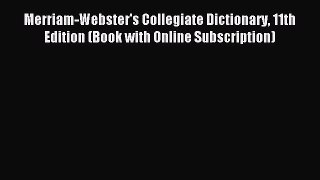 Merriam-Webster's Collegiate Dictionary, 11th Edition (Book with Online Subscription)